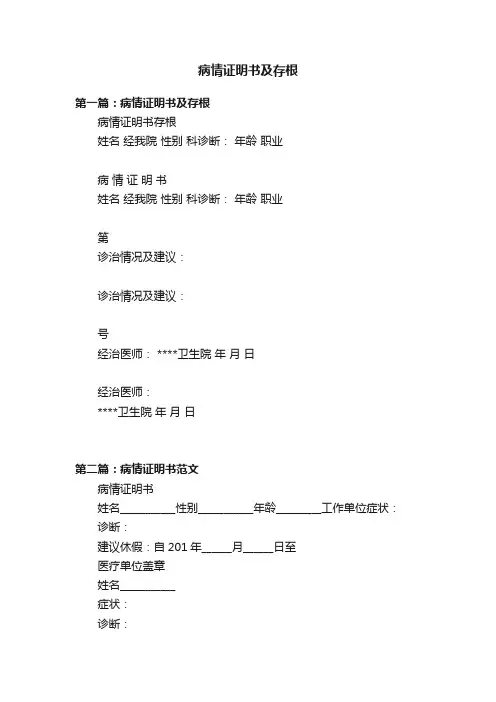 病情证明书及存根

第一篇：病情证明书及存根

病情证明书存根

姓名 经我院 性别 科诊断： 年龄 职业

病 情 证 明 书

姓名 经我院 性别 科诊断： 年龄 职业

第

诊治情况及建议：

诊治情况及建议：

号

经治医师： ****卫生院 年 月 日

经治医师：

****卫生院 年 月 日

第二篇：病情证明书范文

病情证明书

姓名__________性别__________年龄________工作单位症状：

诊断：

建议休假：自 201 年_____月_____日至

医疗单位盖章

姓名__________

症状：

诊断：